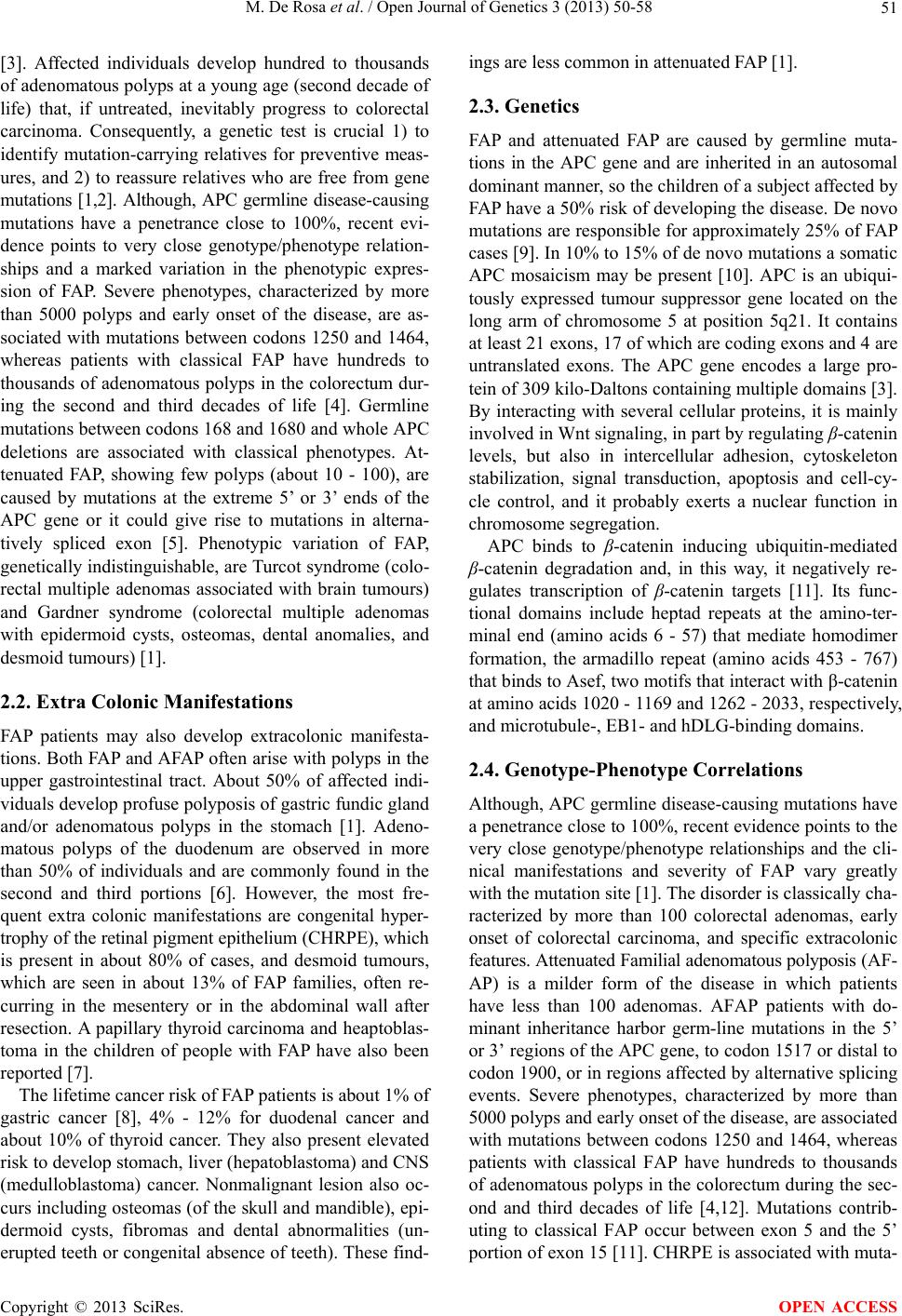 M. De Rosa et al. / Open Journal of Genetics 3 (2013) 50-58

51

[3]. Affected individuals develop hundred to thousands of adenomatous polyps at a young age (second decade of life) that, if untreated, inevitably progress to colorectal carcinoma. Consequently, a genetic test is crucial 1) to identify mutation-carrying relatives for preventive measures, and 2) to reassure relatives who are free from gene mutations [1,2]. Although, APC germline disease-causing mutations have a penetrance close to 100%, recent evidence points to very close genotype/phenotype relationships and a marked variation in the phenotypic expression of FAP. Severe phenotypes, characterized by more than 5000 polyps and early onset of the disease, are associated with mutations between codons 1250 and 1464, whereas patients with classical FAP have hundreds to thousands of adenomatous polyps in the colorectum during the second and third decades of life [4]. Germline mutations between codons 168 and 1680 and whole APC deletions are associated with classical phenotypes. Attenuated FAP, showing few polyps (about 10 - 100), are caused by mutations at the extreme 5' or 3' ends of the APC gene or it could give rise to mutations in alternatively spliced exon [5]. Phenotypic variation of FAP, genetically indistinguishable, are Turcot syndrome (colorectal multiple adenomas associated with brain tumours) and Gardner syndrome (colorectal multiple adenomas with epidermoid cysts, osteomas, dental anomalies, and desmoid tumours) [1].

2.2. Extra Colonic Manifestations

FAP patients may also develop extracolonic manifestations. Both FAP and AFAP often arise with polyps in the upper gastrointestinal tract. About 50% of affected individuals develop profuse polyposis of gastric fundic gland and/or adenomatous polyps in the stomach [1]. Adenomatous polyps of the duodenum are observed in more than 50% of individuals and are commonly found in the second and third portions [6]. However, the most frequent extra colonic manifestations are congenital hypertrophy of the retinal pigment epithelium (CHRPE), which is present in about 80% of cases, and desmoid tumours, which are seen in about 13% of FAP families, often recurring in the mesentery or in the abdominal wall after resection. A papillary thyroid carcinoma and heaptoblastoma in the children of people with FAP have also been reported [7].

The lifetime cancer risk of FAP patients is about 1% of gastric cancer [8], 4% - 12% for duodenal cancer and about 10% of thyroid cancer. They also present elevated risk to develop stomach, liver (hepatoblastoma) and CNS (medulloblastoma) cancer. Nonmalignant lesion also occurs including osteomas (of the skull and mandible), epidermoid cysts, fibromas and dental abnormalities (unerupted teeth or congenital absence of teeth). These findings are less common in attenuated FAP [1].

2.3. Genetics

FAP and attenuated FAP are caused by germline mutations in the APC gene and are inherited in an autosomal dominant manner, so the children of a subject affected by FAP have a 50% risk of developing the disease. De novo mutations are responsible for approximately 25% of FAP cases [9]. In 10% to 15% of de novo mutations a somatic APC mosaicism may be present [10]. APC is an ubiquitously expressed tumour suppressor gene located on the long arm of chromosome 5 at position 5q21. It contains at least 21 exons, 17 of which are coding exons and 4 are untranslated exons. The APC gene encodes a large protein of 309 kilo-Daltons containing multiple domains [3]. By interacting with several cellular proteins, it is mainly involved in Wnt signaling, in part by regulating β-catenin levels, but also in intercellular adhesion, cytoskeleton stabilization, signal transduction, apoptosis and cell-cycle control, and it probably exerts a nuclear function in chromosome segregation.

APC binds to β-catenin inducing ubiquitin-mediated β-catenin degradation and, in this way, it negatively regulates transcription of β-catenin targets [11]. Its functional domains include heptad repeats at the amino-terminal end (amino acids 6 - 57) that mediate homodimer formation, the armadillo repeat (amino acids 453 - 767) that binds to Asef, two motifs that interact with β-catenin at amino acids 1020 - 1169 and 1262 - 2033, respectively, and microtubule-, EB1- and hDLG-binding domains.

2.4. Genotype-Phenotype Correlations

Although, APC germline disease-causing mutations have a penetrance close to 100%, recent evidence points to the very close genotype/phenotype relationships and the clinical manifestations and severity of FAP vary greatly with the mutation site [1]. The disorder is classically characterized by more than 100 colorectal adenomas, early onset of colorectal carcinoma, and specific extracolonic features. Attenuated Familial adenomatous polyposis (AFAP) is a milder form of the disease in which patients have less than 100 adenomas. AFAP patients with dominant inheritance harbor germ-line mutations in the 5' or 3' regions of the APC gene, to codon 1517 or distal to codon 1900, or in regions affected by alternative splicing events. Severe phenotypes, characterized by more than 5000 polyps and early onset of the disease, are associated with mutations between codons 1250 and 1464, whereas patients with classical FAP have hundreds to thousands of adenomatous polyps in the colorectum during the second and third decades of life [4,12]. Mutations contributing to classical FAP occur between exon 5 and the 5' portion of exon 15 [11]. CHRPE is associated with muta-

Copyright © 2013 SciRes.

OPEN ACCESS